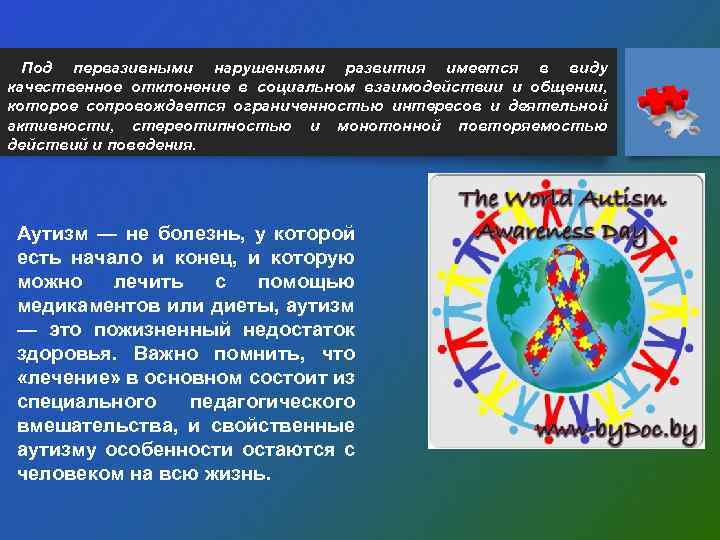 Под первазивными нарушениями развития имеется в виду качественное отклонение в социальном взаимодействии и общении, которое сопровождается ограниченностью интересов и деятельной активности, стереотипностью и монотонной повторяемостью действий и поведения.

Аутизм — не болезнь, у которой есть начало и конец, и которую можно лечить с помощью медикаментов или диеты, аутизм — это пожизненный недостаток здоровья. Важно помнить, что «лечение» в основном состоит из специального педагогического вмешательства, и свойственные аутизму особенности остаются с человеком на всю жизнь.

The World Autism Awareness Day

www.byDoc.by